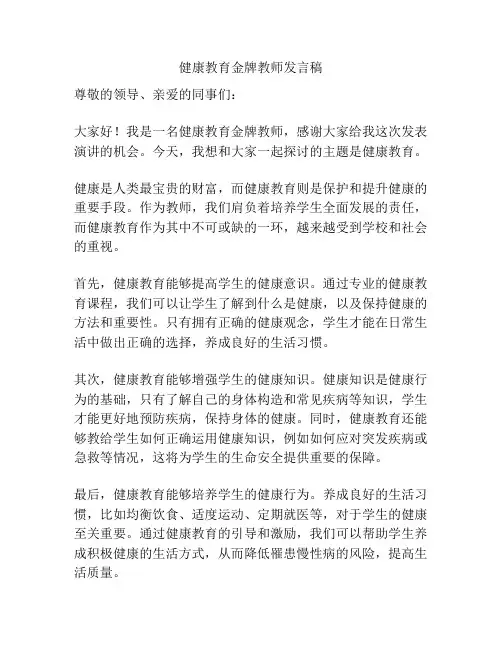 健康教育金牌教师发言稿

尊敬的领导、亲爱的同事们：

大家好！我是一名健康教育金牌教师，感谢大家给我这次发表演讲的机会。今天，我想和大家一起探讨的主题是健康教育。

健康是人类最宝贵的财富，而健康教育则是保护和提升健康的重要手段。作为教师，我们肩负着培养学生全面发展的责任，而健康教育作为其中不可或缺的一环，越来越受到学校和社会的重视。

首先，健康教育能够提高学生的健康意识。通过专业的健康教育课程，我们可以让学生了解到什么是健康，以及保持健康的方法和重要性。只有拥有正确的健康观念，学生才能在日常生活中做出正确的选择，养成良好的生活习惯。

其次，健康教育能够增强学生的健康知识。健康知识是健康行为的基础，只有了解自己的身体构造和常见疾病等知识，学生才能更好地预防疾病，保持身体的健康。同时，健康教育还能够教给学生如何正确运用健康知识，例如如何应对突发疾病或急救等情况，这将为学生的生命安全提供重要的保障。

最后，健康教育能够培养学生的健康行为。养成良好的生活习惯，比如均衡饮食、适度运动、定期就医等，对于学生的健康至关重要。通过健康教育的引导和激励，我们可以帮助学生养成积极健康的生活方式，从而降低罹患慢性病的风险，提高生活质量。